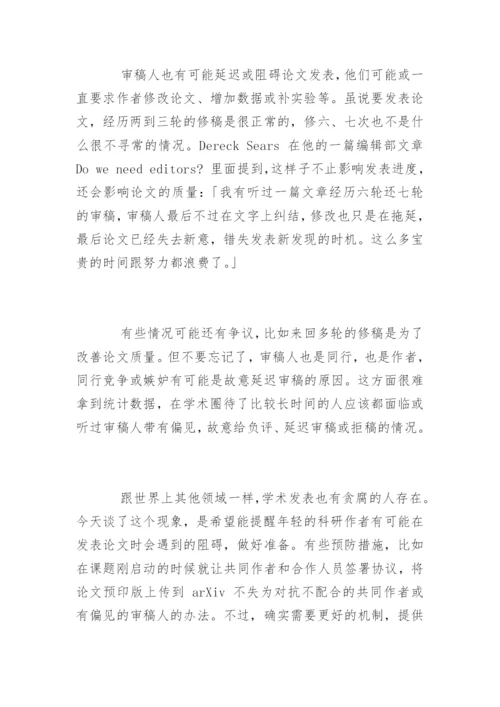 审稿人也有可能延迟或阻碍论文发表，他们可能或一直要求作者修改论文、增加数据或补实验等。虽说要发表论文，经历两到三轮的修稿是很正常的，修六、七次也不是什么很不寻常的情况。Dereck Sears 在他的一篇编辑部文章 Do we need editors? 里面提到，这样子不止影响发表进度，还会影响论文的质量：「我有听过一篇文章经历六轮还七轮的审稿，审稿人最后不过在文字上纠结，修改也只是在拖延，最后论文已经失去新意，错失发表新发现的时机。这么多宝贵的时间跟努力都浪费了。」

有些情况可能还有争议，比如来回多轮的修稿是为了改善论文质量。但不要忘记了，审稿人也是同行，也是作者，同行竞争或嫉妒有可能是故意延迟审稿的原因。这方面很难拿到统计数据，在学术圈待了比较长时间的人应该都面临或听过审稿人带有偏见，故意给负评、延迟审稿或拒稿的情况。

跟世界上其他领域一样，学术发表也有贪腐的人存在。今天谈了这个现象，是希望能提醒年轻的科研作者有可能在发表论文时会遇到的阻碍，做好准备。有些预防措施，比如在课题刚启动的时候就让共同作者和合作人员签署协议，将论文预印版上传到 arXiv 不失为对抗不配合的共同作者或有偏见的审稿人的办法。不过，确实需要更好的机制，提供